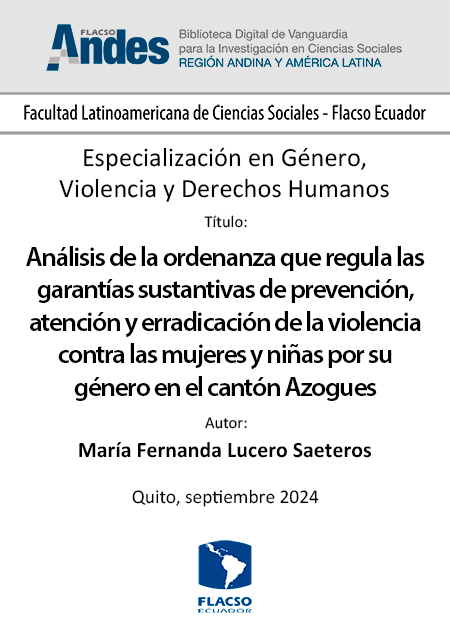 FLACSO
Andes

Biblioteca Digital de Vanguardia
para la Investigación en Ciencias Sociales
REGIÓN ANDINA Y AMÉRICA LATINA

Facultad Latinoamericana de Ciencias Sociales - Flacso Ecuador

Especialización en Género,
Violencia y Derechos Humanos

Título:

Análisis de la ordenanza que regula las garantías sustantivas de prevención, atención y erradicación de la violencia contra las mujeres y niñas por su género en el cantón Azogues

Autor:

María Fernanda Lucero Saeteros

Quito, septiembre 2024

FLACSO
ECUADOR